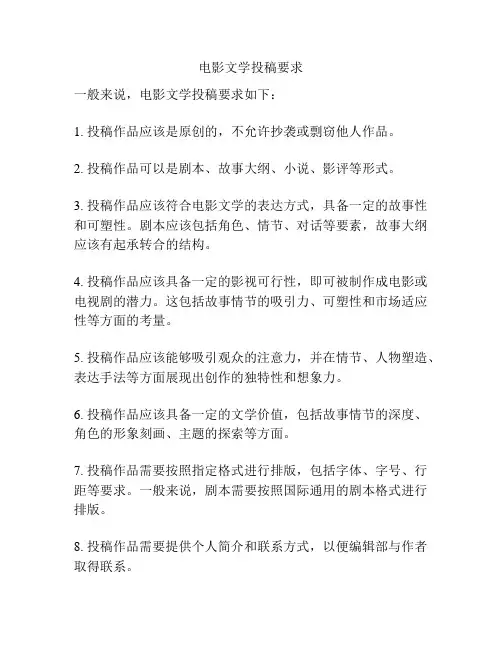 电影文学投稿要求

一般来说，电影文学投稿要求如下：

1. 投稿作品应该是原创的，不允许抄袭或剽窃他人作品。

2. 投稿作品可以是剧本、故事大纲、小说、影评等形式。

3. 投稿作品应该符合电影文学的表达方式，具备一定的故事性和可塑性。剧本应该包括角色、情节、对话等要素，故事大纲应该有起承转合的结构。

4. 投稿作品应该具备一定的影视可行性，即可被制作成电影或电视剧的潜力。这包括故事情节的吸引力、可塑性和市场适应性等方面的考量。

5. 投稿作品应该能够吸引观众的注意力，并在情节、人物塑造、表达手法等方面展现出创作的独特性和想象力。

6. 投稿作品应该具备一定的文学价值，包括故事情节的深度、角色的形象刻画、主题的探索等方面。

7. 投稿作品需要按照指定格式进行排版，包括字体、字号、行距等要求。一般来说，剧本需要按照国际通用的剧本格式进行排版。

8. 投稿作品需要提供个人简介和联系方式，以便编辑部与作者取得联系。